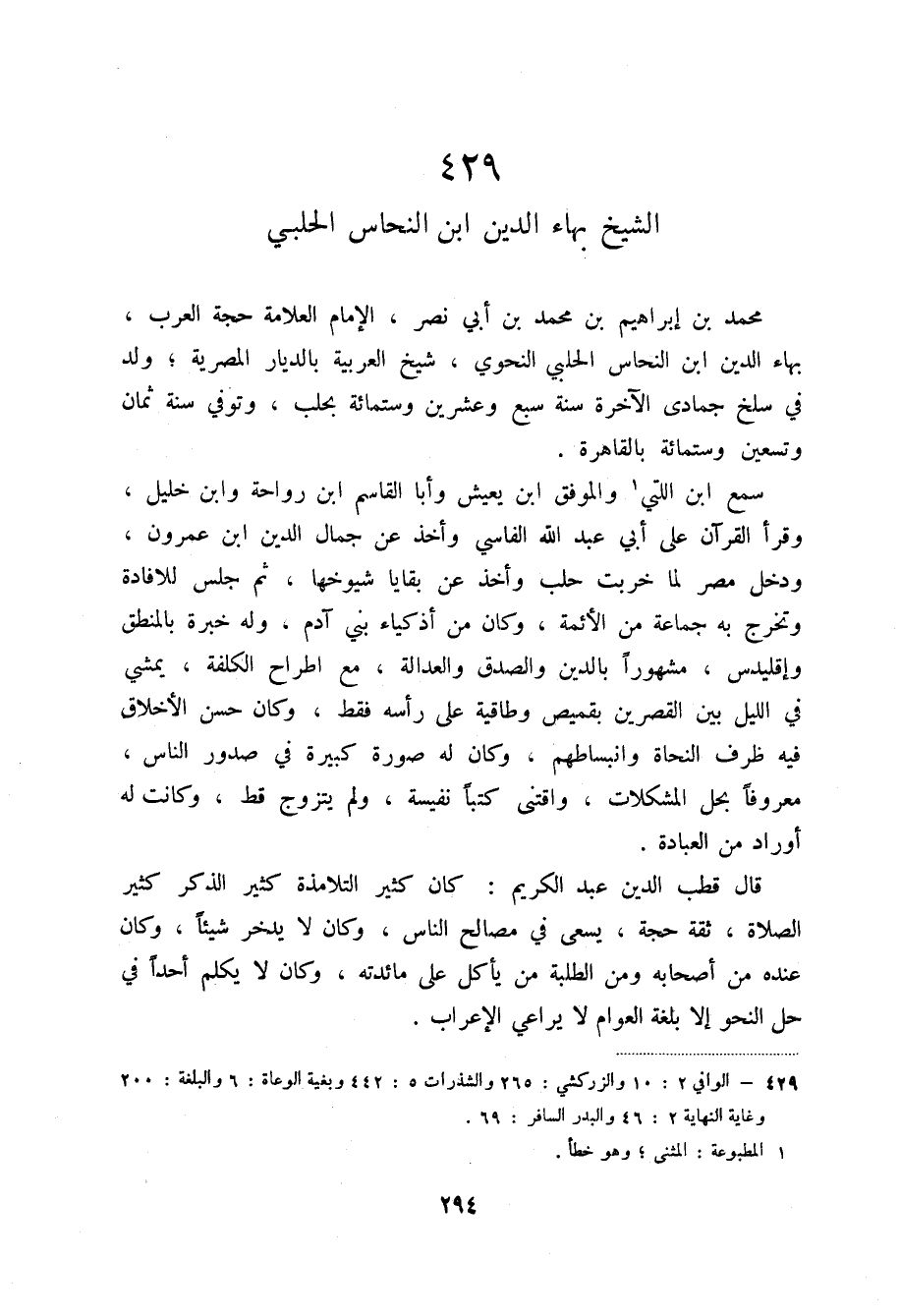 ٤٢٩
الشيخ بهاء الدين ابن النحاس الحلبي

محمد بن إبراهيم بن محمد بن أبي نصر ، الإمام العلامة حجة العرب ، بهاء الدين ابن النحاس الحلبي النحوي ، شيخ العربية بالديار المصرية ؛ ولد في سلخ جمادى الآخرة سنة سبع وعشرين وستمائة بحلب ، وتوفي سنة ثمان وتسعين وستمائة بالقاهرة .

سمع ابن اللتي$^{١}$ والموفق ابن يعيش وأبا القاسم ابن رواحة وابن خليل ، وقرأ القرآن على أبي عبد الله الفاسي وأخذ عن جمال الدين ابن عمرون ، ودخل مصر لما خربت حلب وأخذ عن بقايا شيوخها ، ثم جلس للافادة وتخرج به جماعة من الأئمة ، وكان من أذكياء بني آدم ، وله خبرة بالمنطق وإقليدس ، مشهوراً بالدين والصدق والعدالة ، مع اطراح الكلفة ، يمشي في الليل بين القصرين بقميص وطاقية على رأسه فقط ، وكان حسن الأخلاق فيه ظرف النحاة وانبساطهم ، وكان له صورة كبيرة في صدور الناس ، معروفاً بحل المشكلات ، واقتنى كتباً نفيسة ، ولم يتزوج قط ، وكانت له أوراد من العبادة .

قال قطب الدين عبد الكريم : كان كثير التلامذة كثير الذكر كثير الصلاة ، ثقة حجة ، يسعى في مصالح الناس ، وكان لا يدخر شيئاً ، وكان عنده من أصحابه ومن الطلبة من يأكل على مائدته ، وكان لا يكلم أحداً في حل النحو إلا بلغة العوام لا يراعي الإعراب .

٤٢٩ – الوافي ٢ : ١٠ والزركشي : ٢٦٥ والشذرات ٥ : ٤٤٢ وبغية الوعاة : ٦ والبلغة : ٢٠٠ وغاية النهاية ٢ : ٤٦ والبدر السافر : ٦٩ .
١ المطبوعة : المثنى ؛ وهو خطأ .

٢٩٤